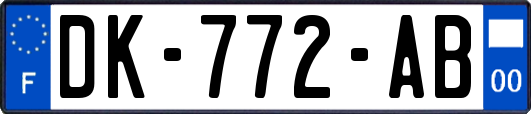 F

DK-772-AB

00